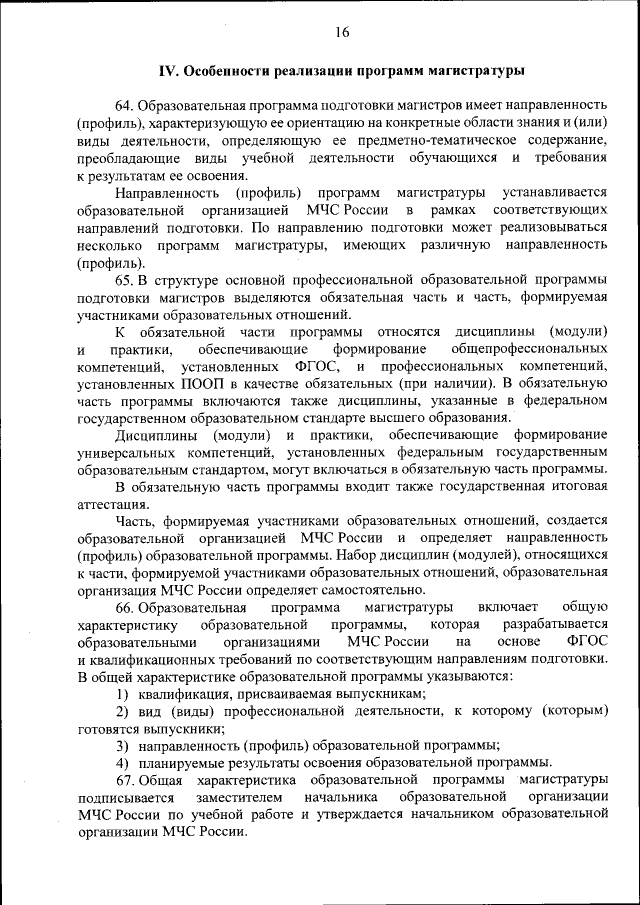 16

IV. Особенности реализации программ магистратуры

64. Образовательная программа подготовки магистров имеет направленность (профиль), характеризующую ее ориентацию на конкретные области знания и (или) виды деятельности, определяющую ее предметно-тематическое содержание, преобладающие виды учебной деятельности обучающихся и требования к результатам ее освоения.

Направленность (профиль) программ магистратуры устанавливается образовательной организацией МЧС России в рамках соответствующих направлений подготовки. По направлению подготовки может реализовываться несколько программ магистратуры, имеющих различную направленность (профиль).

65. В структуре основной профессиональной образовательной программы подготовки магистров выделяются обязательная часть и часть, формируемая участниками образовательных отношений.

К обязательной части программы относятся дисциплины (модули) и практики, обеспечивающие формирование общепрофессиональных компетенций, установленных ФГОС, и профессиональных компетенций, установленных ПООП в качестве обязательных (при наличии). В обязательную часть программы включаются также дисциплины, указанные в федеральном государственном образовательном стандарте высшего образования.

Дисциплины (модули) и практики, обеспечивающие формирование универсальных компетенций, установленных федеральным государственным образовательным стандартом, могут включаться в обязательную часть программы.

В обязательную часть программы входит также государственная итоговая аттестация.

Часть, формируемая участниками образовательных отношений, создается образовательной организацией МЧС России и определяет направленность (профиль) образовательной программы. Набор дисциплин (модулей), относящихся к части, формируемой участниками образовательных отношений, образовательная организация МЧС России определяет самостоятельно.

66. Образовательная программа магистратуры включает общую характеристику образовательной программы, которая разрабатывается образовательными организациями МЧС России на основе ФГОС и квалификационных требований по соответствующим направлениям подготовки. В общей характеристике образовательной программы указываются:

1) квалификация, присваиваемая выпускникам;

2) вид (виды) профессиональной деятельности, к которому (которым) готовятся выпускники;

3) направленность (профиль) образовательной программы;

4) планируемые результаты освоения образовательной программы.

67. Общая характеристика образовательной программы магистратуры подписывается заместителем начальника образовательной организации МЧС России по учебной работе и утверждается начальником образовательной организации МЧС России.